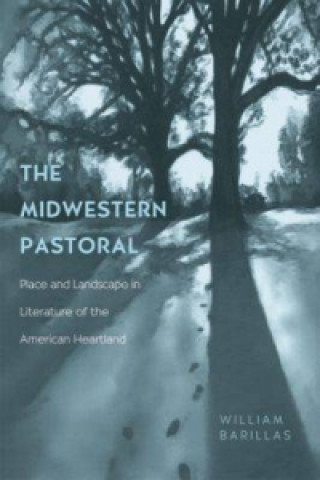 THE MIDWESTERN PASTORAL

Place and Landscape in Literature of the American Heartland

WILLIAM BARILLAS